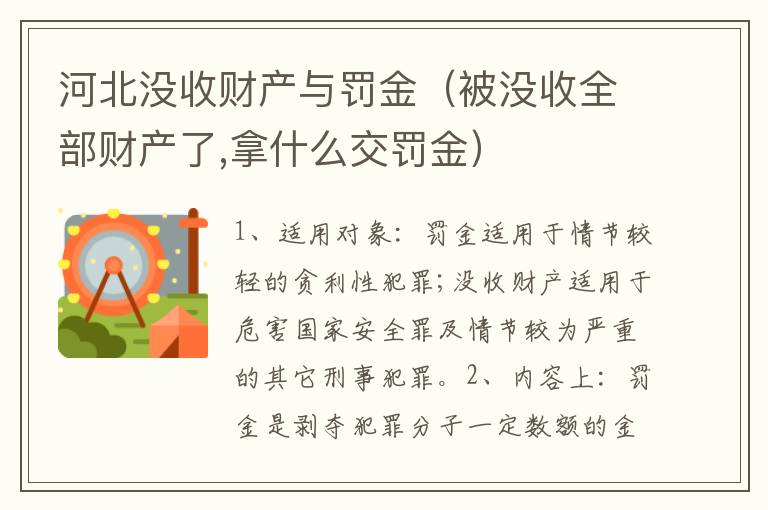 河北没收财产与罚金（被没收全部财产了,拿什么交罚金）

1、适用对象：罚金适用于情节较轻的贪利性犯罪;没收财产适用于危害国家安全罪及情节较为严重的其它刑事犯罪。2、内容上：罚金是剥夺犯罪分子一定数额的金